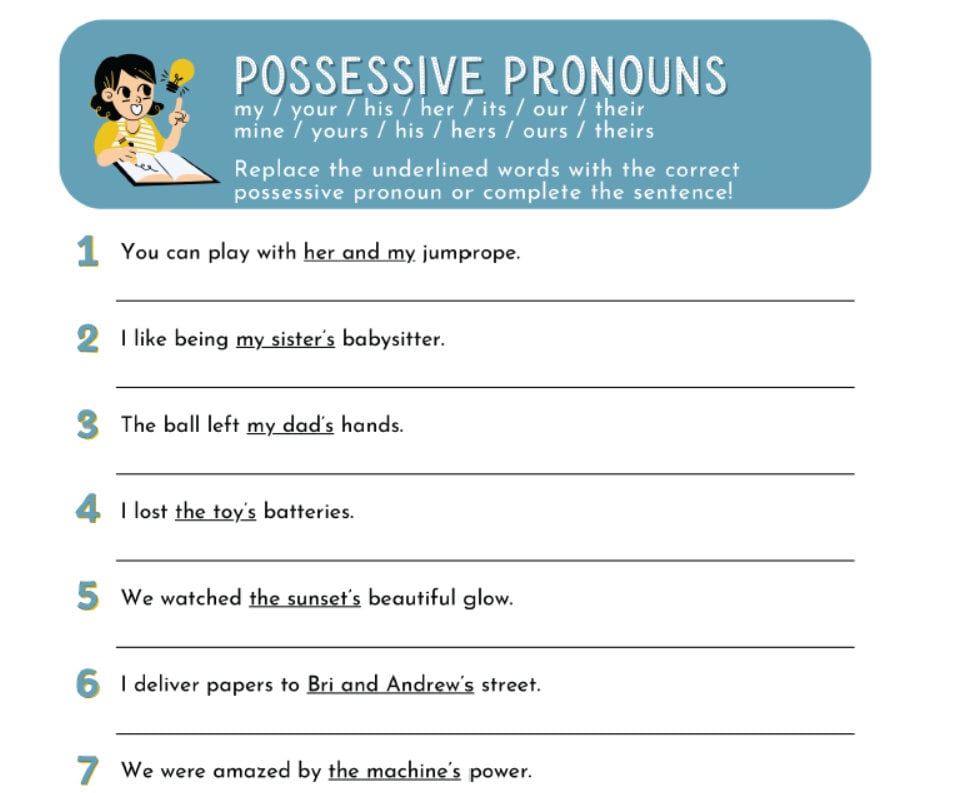 POSSESSIVE PRONOUNS
my / your / his / her / its / our / their
mine / yours / his / hers / ours / theirs

Replace the underlined words with the correct possessive pronoun or complete the sentence!

1 You can play with her and my jumprope.

2 I like being my sister's babysitter.

3 The ball left my dad's hands.

4 I lost the toy's batteries.

5 We watched the sunset's beautiful glow.

6 I deliver papers to Bri and Andrew's street.

7 We were amazed by the machine's power.